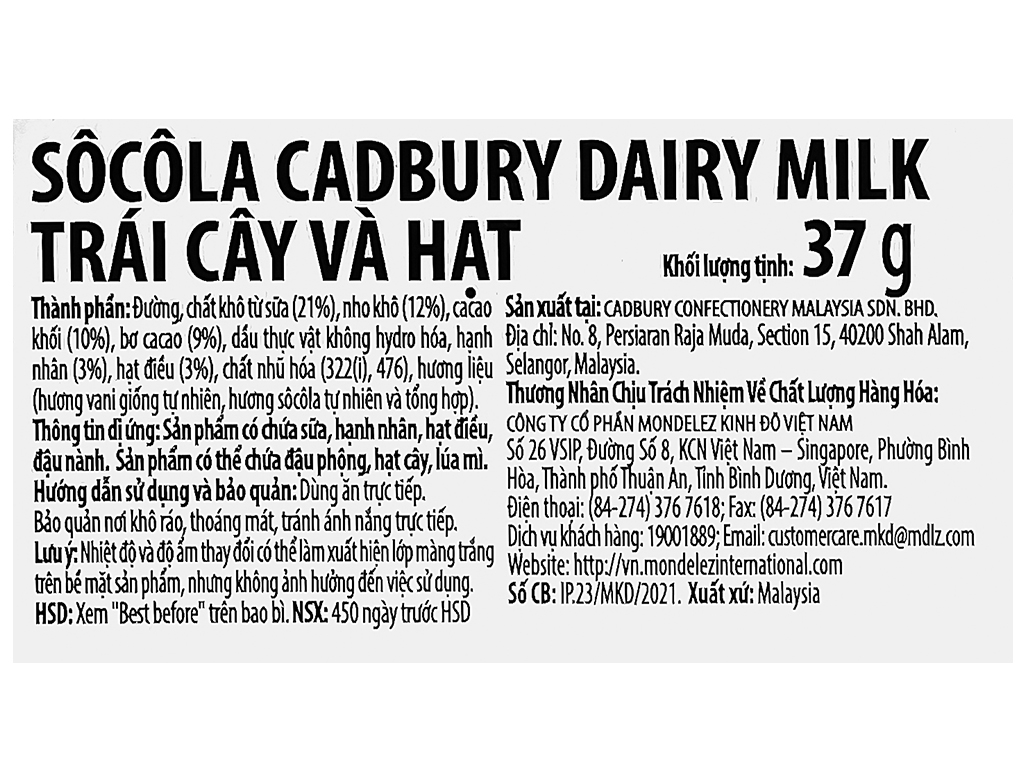 SÔCÔLA CADBURY DAIRY MILK
TRÁI CÂY VÀ HẠT

Khối lượng tịnh: 37 g

Thành phần: Đường, chất khô từ sữa (21%), nho khô (12%), cacao khối (10%), bơ cacao (9%), dầu thực vật không hydro hóa, hạnh nhân (3%), hạt điều (3%), chất nhũ hóa (322(i), 476), hương liệu (hương vani giống tự nhiên, hương sôcôla tự nhiên và tổng hợp).
Thông tin dị ứng: Sản phẩm có chứa sữa, hạnh nhân, hạt điều, đậu nành. Sản phẩm có thể chứa đậu phộng, hạt cây, lúa mì.
Hướng dẫn sử dụng và bảo quản: Dùng ăn trực tiếp.
Bảo quản nơi khô ráo, thoáng mát, tránh ánh nắng trực tiếp.
Lưu ý: Nhiệt độ và độ ẩm thay đổi có thể làm xuất hiện lớp màng trắng trên bề mặt sản phẩm, nhưng không ảnh hưởng đến việc sử dụng.
HSD: Xem "Best before" trên bao bì. NSX: 450 ngày trước HSD

Sản xuất tại: CADBURY CONFECTIONERY MALAYSIA SDN. BHD.
Địa chỉ: No. 8, Persiaran Raja Muda, Section 15, 40200 Shah Alam, Selangor, Malaysia.
Thương Nhân Chịu Trách Nhiệm Về Chất Lượng Hàng Hóa:
CÔNG TY CỔ PHẦN MONDELEZ KINH ĐÔ VIỆT NAM
Số 26 VSIP, Đường Số 8, KCN Việt Nam – Singapore, Phường Bình Hòa, Thành phố Thuận An, Tỉnh Bình Dương, Việt Nam.
Điện thoại: (84-274) 376 7618; Fax: (84-274) 376 7617
Dịch vụ khách hàng: 19001889; Email: customercare.mkd@mdlz.com
Website: http://vn.mondelezinternational.com
Số CB: IP.23/MKD/2021. Xuất xứ: Malaysia